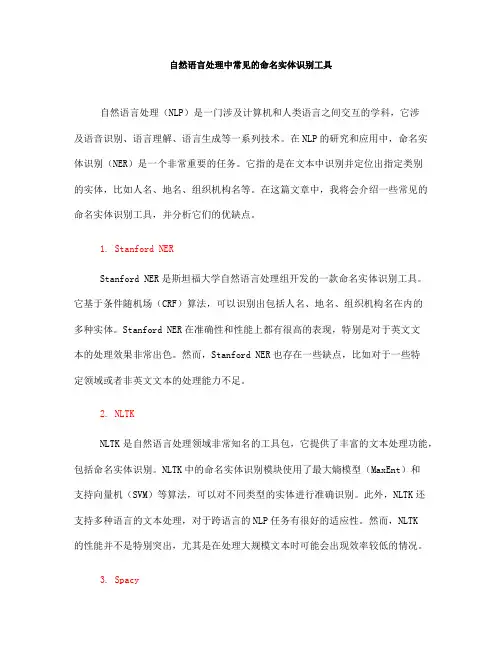 自然语言处理中常见的命名实体识别工具

自然语言处理（NLP）是一门涉及计算机和人类语言之间交互的学科，它涉及语音识别、语言理解、语言生成等一系列技术。在NLP的研究和应用中，命名实体识别（NER）是一个非常重要的任务。它指的是在文本中识别并定位出指定类别的实体，比如人名、地名、组织机构名等。在这篇文章中，我将会介绍一些常见的命名实体识别工具，并分析它们的优缺点。

1. Stanford NER

Stanford NER是斯坦福大学自然语言处理组开发的一款命名实体识别工具。它基于条件随机场（CRF）算法，可以识别出包括人名、地名、组织机构名在内的多种实体。Stanford NER在准确性和性能上都有很高的表现，特别是对于英文文本的处理效果非常出色。然而，Stanford NER也存在一些缺点，比如对于一些特定领域或者非英文文本的处理能力不足。

2. NLTK

NLTK是自然语言处理领域非常知名的工具包，它提供了丰富的文本处理功能，包括命名实体识别。NLTK中的命名实体识别模块使用了最大熵模型（MaxEnt）和支持向量机（SVM）等算法，可以对不同类型的实体进行准确识别。此外，NLTK还支持多种语言的文本处理，对于跨语言的NLP任务有很好的适应性。然而，NLTK的性能并不是特别突出，尤其是在处理大规模文本时可能会出现效率较低的情况。

3. Spacy